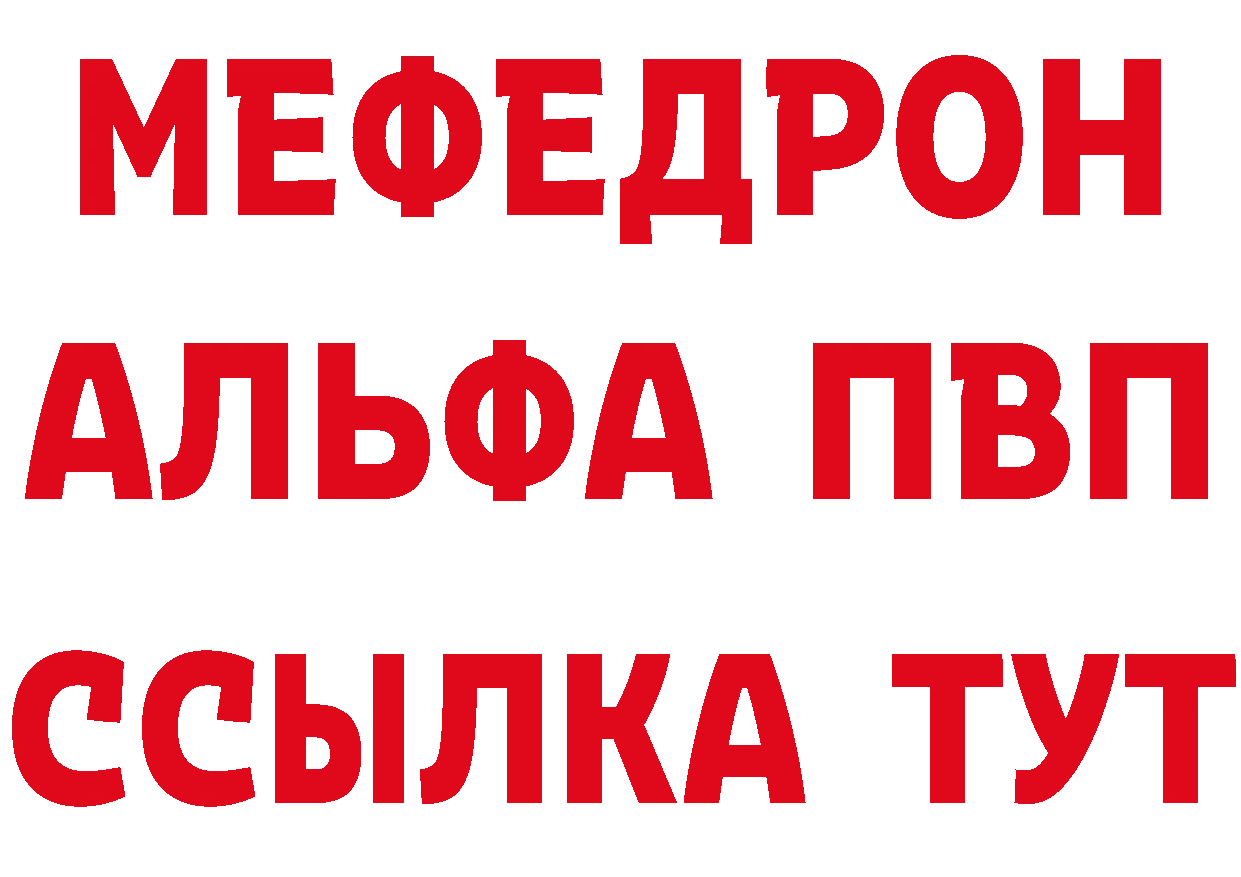 МЕФЕДРОН
АЛЬФА ПВП
ССЫЛКА ТУТ